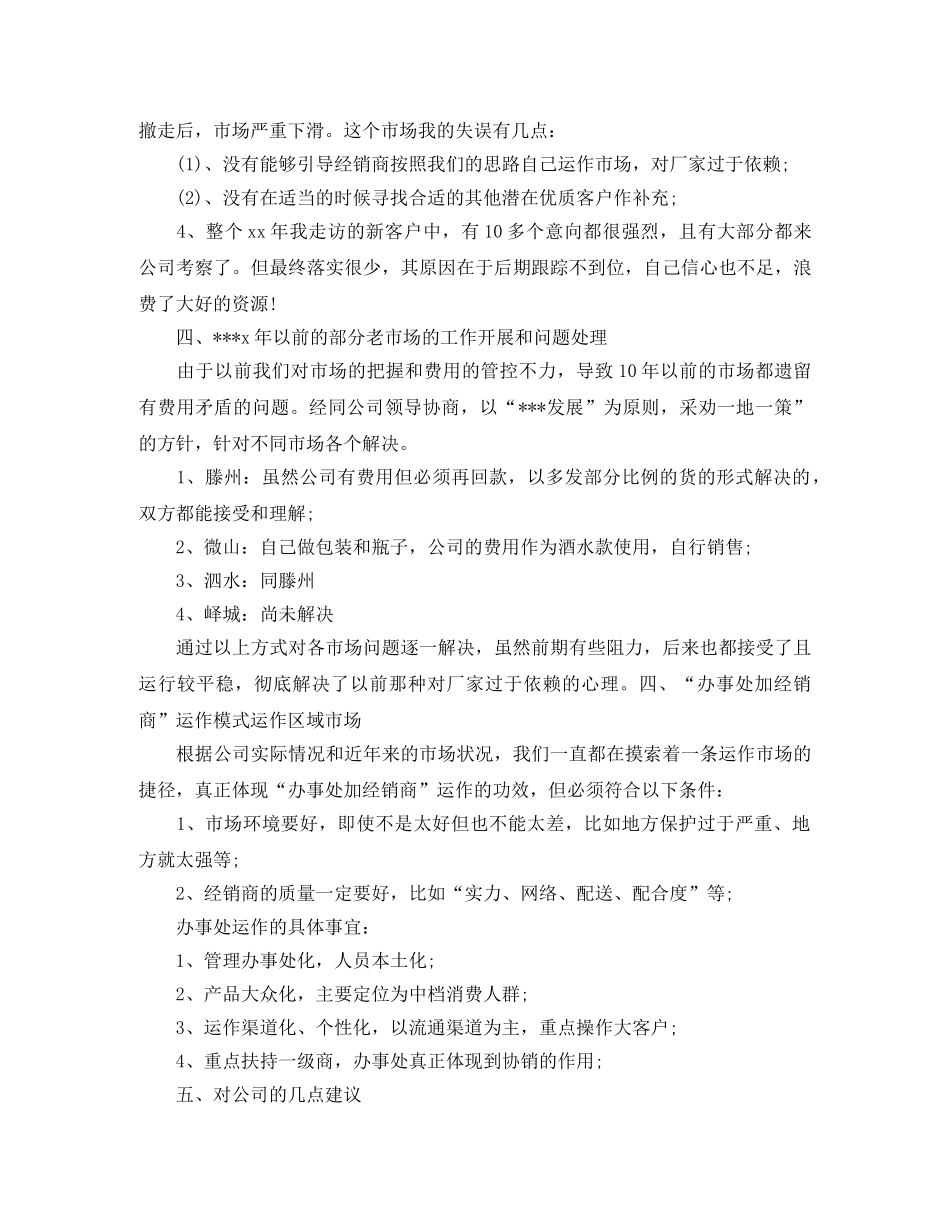 撤走后，市场严重下滑。这个市场我的失误有几点：

(1)、没有能够引导经销商按照我们的思路自己运作市场，对厂家过于依赖；

(2)、没有在适当的时候寻找合适的其他潜在优质客户作补充；

4、整个 xx 年我走访的新客户中，有 10 多个意向都很强烈，且有大部分都来公司考察了。但最终落实很少，其原因在于后期跟踪不到位，自己信心也不足，浪费了大好的资源！

四、***x 年以前的部分老市场的工作开展和问题处理

由于以前我们对市场的把握和费用的管控不力，导致 10 年以前的市场都遗留有费用矛盾的问题。经同公司领导协商，以“***发展”为原则，采劝一地一策”的方针，针对不同市场各个解决。

1、滕州：虽然公司有费用但必须再回款，以多发部分比例的货的形式解决的，双方都能接受和理解；

2、微山：自己做包装和瓶子，公司的费用作为酒水款使用，自行销售；

3、泗水：同滕州

4、峄城：尚未解决

通过以上方式对各市场问题逐一解决，虽然前期有些阻力，后来也都接受了且运行较平稳，彻底解决了以前那种对厂家过于依赖的心理。四、“办事处加经销商”运作模式运作区域市场

根据公司实际情况和近年来的市场状况，我们一直都在摸索着一条运作市场的捷径，真正体现“办事处加经销商”运作的功效，但必须符合以下条件：

1、市场环境要好，即使不是太好但也不能太差，比如地方保护过于严重、地方就太强等；

2、经销商的质量一定要好，比如“实力、网络、配送、配合度”等；

办事处运作的具体事宜：

1、管理办事处化，人员本土化；

2、产品大众化，主要定位为中档消费人群；

3、运作渠道化、个性化，以流通渠道为主，重点操作大客户；

4、重点扶持一级商，办事处真正体现到协销的作用；

五、对公司的几点建议